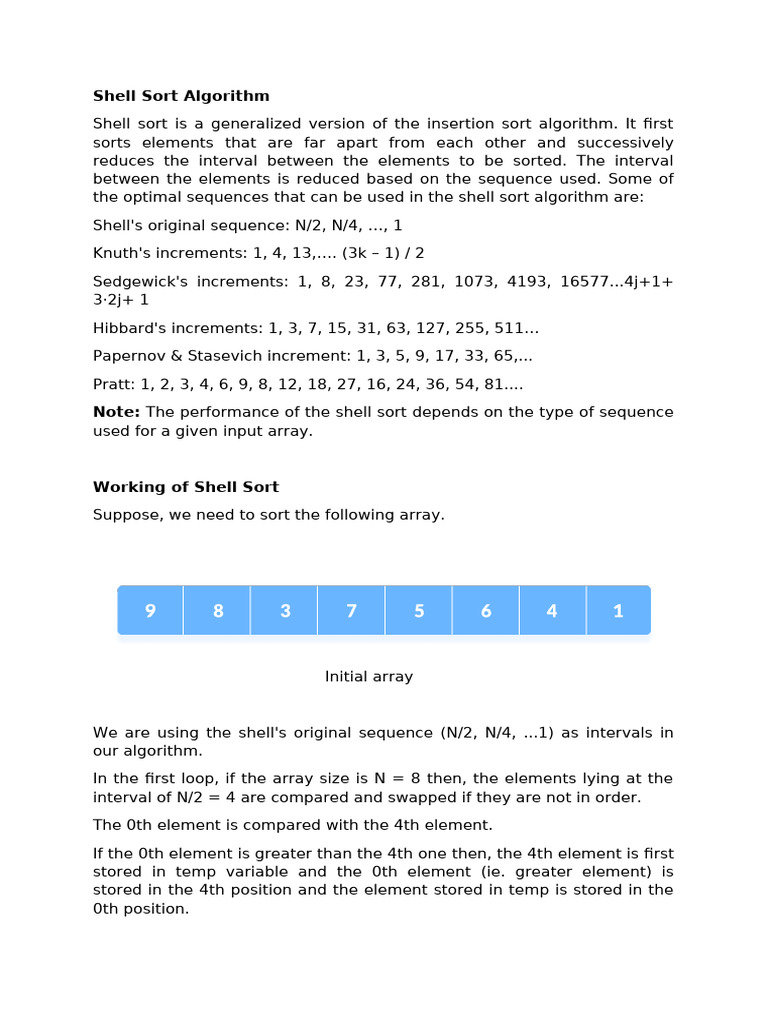 **Shell Sort Algorithm**

Shell sort is a generalized version of the insertion sort algorithm. It first sorts elements that are far apart from each other and successively reduces the interval between the elements to be sorted. The interval between the elements is reduced based on the sequence used. Some of the optimal sequences that can be used in the shell sort algorithm are:

Shell's original sequence: N/2, N/4, ..., 1

Knuth's increments: 1, 4, 13,.... (3k – 1) / 2

Sedgewick's increments: 1, 8, 23, 77, 281, 1073, 4193, 16577...4j+1+ 3·2j+ 1

Hibbard's increments: 1, 3, 7, 15, 31, 63, 127, 255, 511...

Papernov & Stasevich increment: 1, 3, 5, 9, 17, 33, 65,...

Pratt: 1, 2, 3, 4, 6, 9, 8, 12, 18, 27, 16, 24, 36, 54, 81....

**Note:** The performance of the shell sort depends on the type of sequence used for a given input array.

**Working of Shell Sort**

Suppose, we need to sort the following array.

| 9 | 8 | 3 | 7 | 5 | 6 | 4 | 1 |
|---|---|---|---|---|---|---|---|

Initial array

We are using the shell's original sequence (N/2, N/4, ...1) as intervals in our algorithm.

In the first loop, if the array size is N = 8 then, the elements lying at the interval of N/2 = 4 are compared and swapped if they are not in order.

The 0th element is compared with the 4th element.

If the 0th element is greater than the 4th one then, the 4th element is first stored in temp variable and the 0th element (ie. greater element) is stored in the 4th position and the element stored in temp is stored in the 0th position.